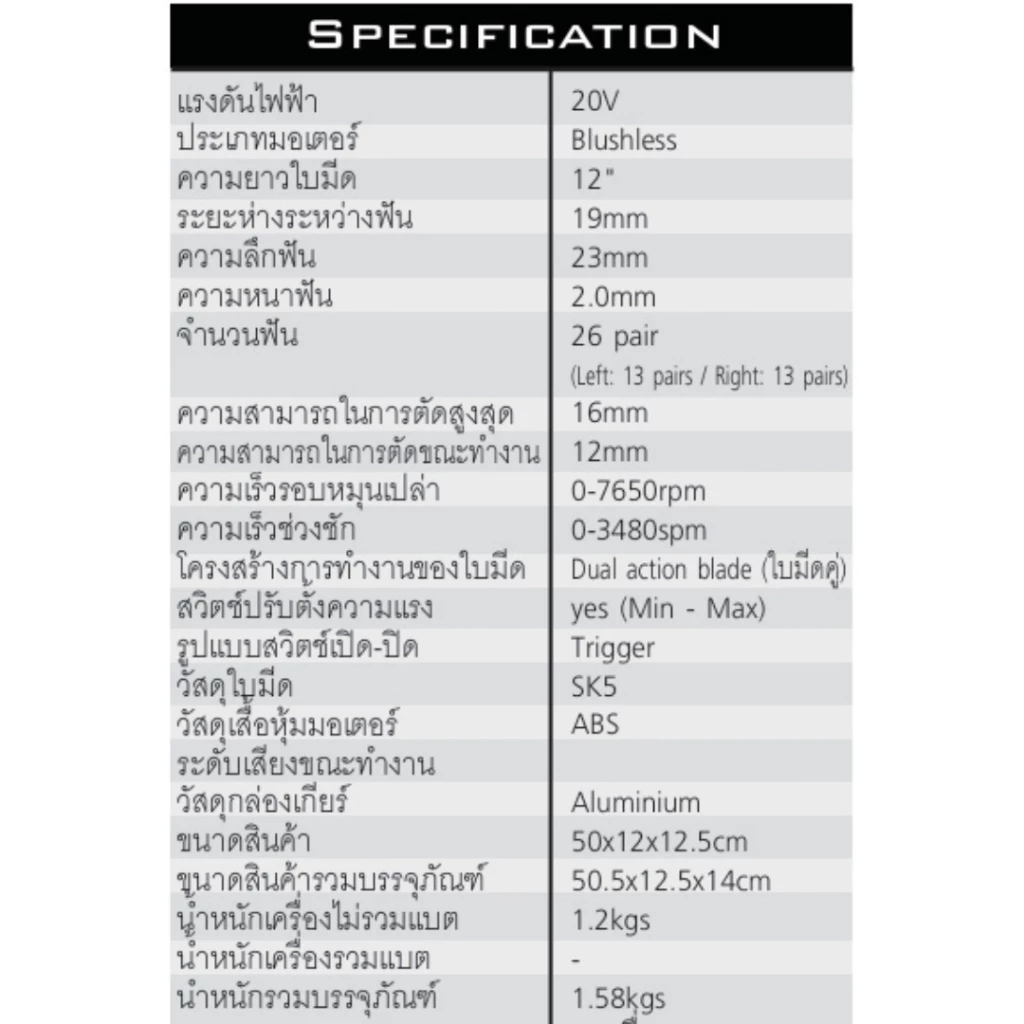 SPECIFICATION

| แรงดันไฟฟ้า | 20V |
|---|---|
| ประเภทมอเตอร์ | Blushless |
| ความยาวใบมีด | 12" |
| ระยะห่างระหว่างฟัน | 19mm |
| ความลึกฟัน | 23mm |
| ความหนาฟัน | 2.0mm |
| จำนวนฟัน | 26 pair (Left: 13 pairs / Right: 13 pairs) |
| ความสามารถในการตัดสูงสุด | 16mm |
| ความสามารถในการตัดขณะทำงาน | 12mm |
| ความเร็วรอบหมุนเปล่า | 0-7650rpm |
| ความเร็วช่วงชัก | 0-3480spm |
| โครงสร้างการทำงานของใบมีด | Dual action blade (ใบมีดคู่) |
| สวิตช์ปรับตั้งความแรง | yes (Min - Max) |
| รูปแบบสวิตช์เปิด-ปิด | Trigger |
| วัสดุใบมีด | SK5 |
| วัสดุเสื้อหุ้มมอเตอร์ | ABS |
| ระดับเสียงขณะทำงาน | |
| วัสดุกล่องเกียร์ | Aluminium |
| ขนาดสินค้า | 50x12x12.5cm |
| ขนาดสินค้ารวมบรรจุภัณฑ์ | 50.5x12.5x14cm |
| น้ำหนักเครื่องไม่รวมแบต | 1.2kgs |
| น้ำหนักเครื่องรวมแบต | - |
| น้ำหนักรวมบรรจุภัณฑ์ | 1.58kgs |